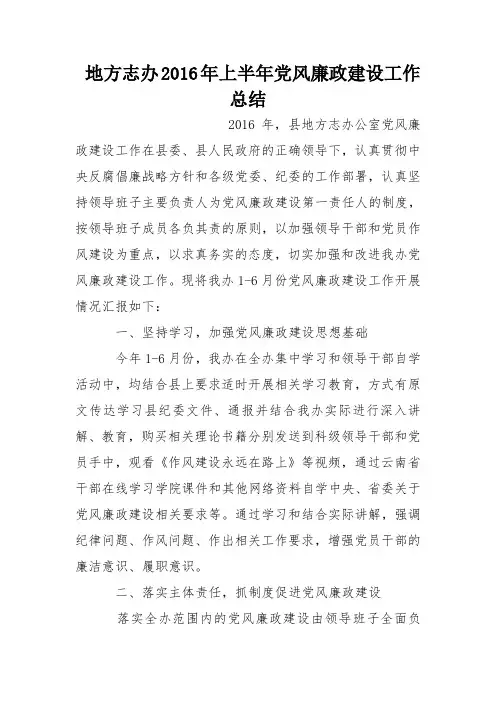 地方志办2016年上半年党风廉政建设工作总结

2016 年，县地方志办公室党风廉政建设工作在县委、县人民政府的正确领导下，认真贯彻中央反腐倡廉战略方针和各级党委、纪委的工作部署，认真坚持领导班子主要负责人为党风廉政建设第一责任人的制度，按领导班子成员各负其责的原则，以加强领导干部和党员作风建设为重点，以求真务实的态度，切实加强和改进我办党风廉政建设工作。现将我办 1-6 月份党风廉政建设工作开展情况汇报如下：

一、坚持学习，加强党风廉政建设思想基础

今年 1-6 月份，我办在全办集中学习和领导干部自学活动中，均结合县上要求适时开展相关学习教育，方式有原文传达学习县纪委文件、通报并结合我办实际进行深入讲解、教育，购买相关理论书籍分别发送到科级领导干部和党员手中，观看《作风建设永远在路上》等视频，通过云南省干部在线学习学院课件和其他网络资料自学中央、省委关于党风廉政建设相关要求等。通过学习和结合实际讲解，强调纪律问题、作风问题、作出相关工作要求，增强党员干部的廉洁意识、履职意识。

二、落实主体责任，抓制度促进党风廉政建设

落实全办范围内的党风廉政建设由领导班子全面负